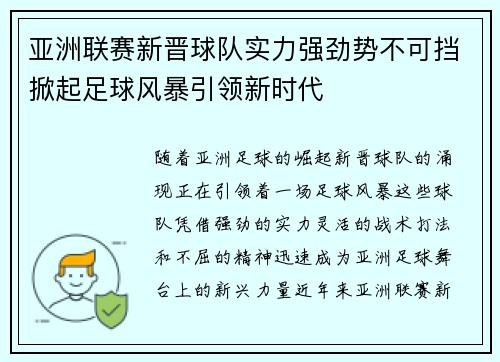 亚洲联赛新晋球队实力强劲势不可挡掀起足球风暴引领新时代

随着亚洲足球的崛起新晋球队的涌现正在引领着一场足球风暴这些球队凭借强劲的实力灵活的战术打法和不屈的精神迅速成为亚洲足球舞台上的新兴力量近年来亚洲联赛新